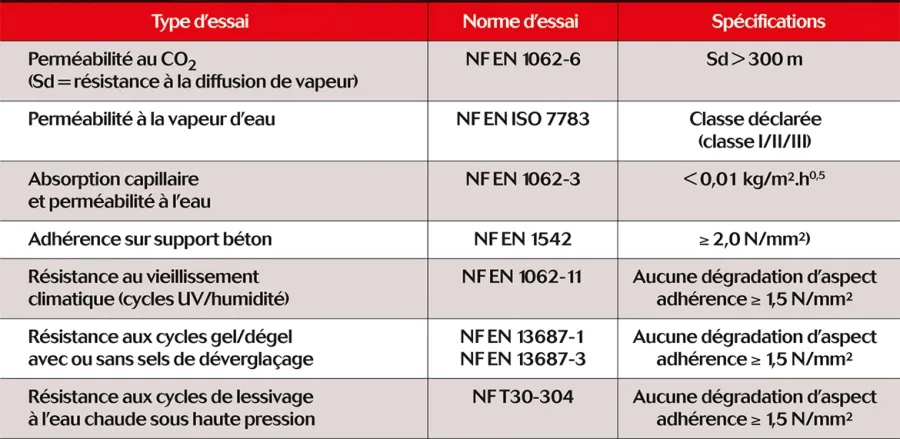 | Type d'essai | Norme d'essai | Spécifications |
|---|---|---|
| Perméabilité au $CO_2$ (Sd = résistance à la diffusion de vapeur) | NF EN 1062-6 | Sd > 300 m |
| Perméabilité à la vapeur d'eau | NF EN ISO 7783 | Classe déclarée (classe I/II/III) |
| Absorption capillaire et perméabilité à l'eau | NF EN 1062-3 | < 0,01 kg/m².h$^{0,5}$ |
| Adhérence sur support béton | NF EN 1542 | ≥ 2,0 N/mm²) |
| Résistance au vieillissement climatique (cycles UV/humidité) | NF EN 1062-11 | Aucune dégradation d'aspect adhérence ≥ 1,5 N/mm² |
| Résistance aux cycles gel/dégel avec ou sans sels de déverglaçage | NF EN 13687-1 NF EN 13687-3 | Aucune dégradation d'aspect adhérence ≥ 1,5 N/mm² |
| Résistance aux cycles de lessivage à l'eau chaude sous haute pression | NF T30-304 | Aucune dégradation d'aspect adhérence ≥ 1,5 N/mm² |